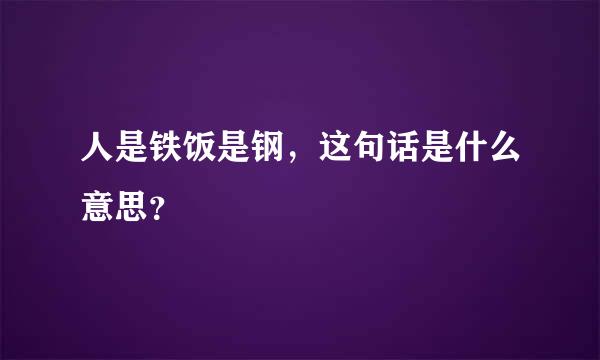 人是铁饭是钢，这句话是什么意思？